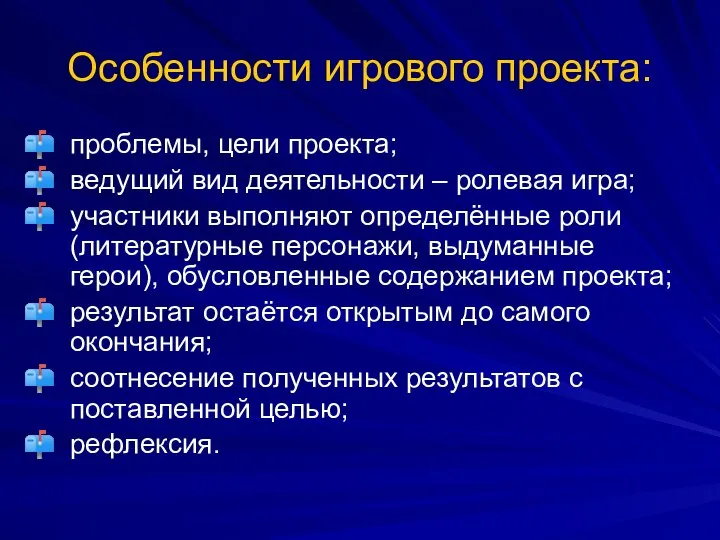 Особенности игрового проекта:

проблемы, цели проекта;
ведущий вид деятельности – ролевая игра;
участники выполняют определённые роли (литературные персонажи, выдуманные герои), обусловленные содержанием проекта;
результат остаётся открытым до самого окончания;
соотнесение полученных результатов с поставленной целью;
рефлексия.